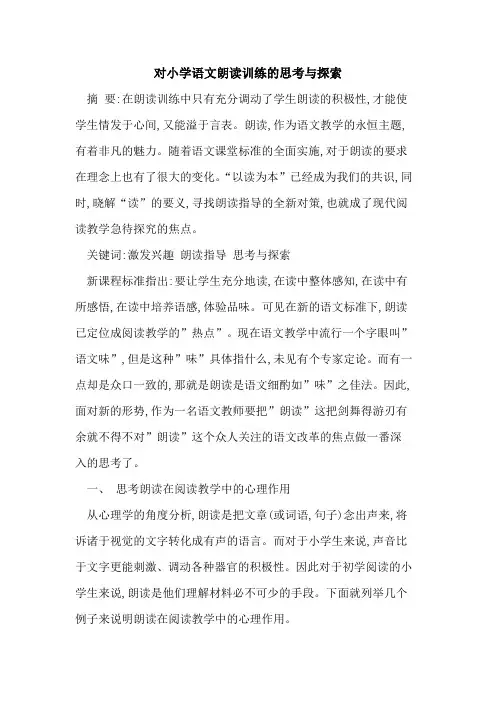 对小学语文朗读训练的思考与探索

摘 要:在朗读训练中只有充分调动了学生朗读的积极性,才能使学生情发于心间,又能溢于言表。朗读,作为语文教学的永恒主题,有着非凡的魅力。随着语文课堂标准的全面实施,对于朗读的要求在理念上也有了很大的变化。“以读为本”已经成为我们的共识,同时,晓解“读”的要义,寻找朗读指导的全新对策,也就成了现代阅读教学急待探究的焦点。

关键词:激发兴趣 朗读指导 思考与探索

新课程标准指出:要让学生充分地读,在读中整体感知,在读中有所感悟,在读中培养语感,体验品味。可见在新的语文标准下,朗读已定位成阅读教学的”热点”。现在语文教学中流行一个字眼叫”语文味”,但是这种”味”具体指什么,未见有个专家定论。而有一点却是众口一致的,那就是朗读是语文细酌如”味”之佳法。因此,面对新的形势,作为一名语文教师要把”朗读”这把剑舞得游刃有余就不得不对”朗读”这个众人关注的语文改革的焦点做一番深入的思考了。

一、 思考朗读在阅读教学中的心理作用

从心理学的角度分析,朗读是把文章(或词语,句子)念出声来,将诉诸于视觉的文字转化成有声的语言。而对于小学生来说,声音比于文字更能刺激、调动各种器官的积极性。因此对于初学阅读的小学生来说,朗读是他们理解材料必不可少的手段。下面就列举几个例子来说明朗读在阅读教学中的心理作用。